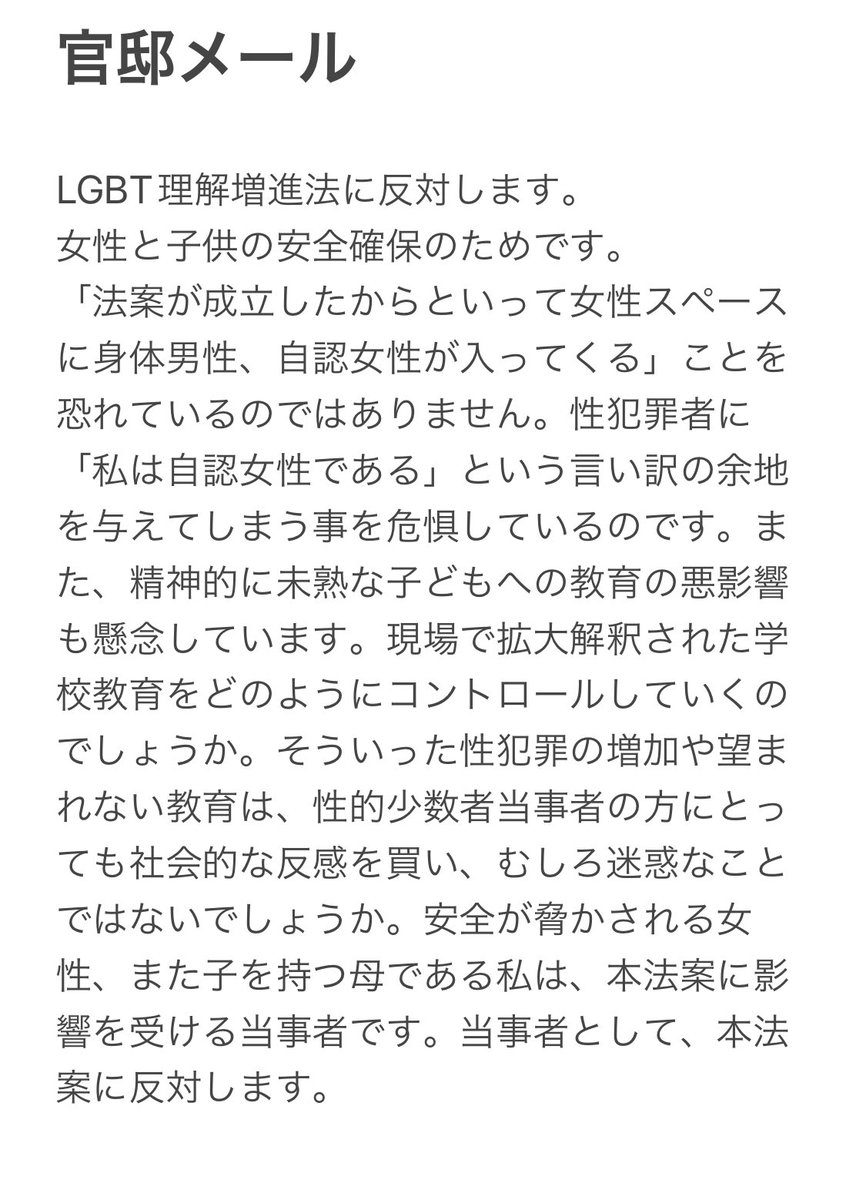 官邸メール

LGBT理解増進法に反対します。
女性と子供の安全確保のためです。
「法案が成立したからといって女性スペースに身体男性、自認女性が入ってくる」ことを恐れているのではありません。性犯罪者に「私は自認女性である」という言い訳の余地を与えてしまう事を危惧しているのです。また、精神的に未熟な子どもへの教育の悪影響も懸念しています。現場で拡大解釈された学校教育をどのようにコントロールしていくのでしょうか。そういった性犯罪の増加や望まれない教育は、性的少数者当事者の方にとっても社会的な反感を買い、むしろ迷惑なことではないでしょうか。安全が脅かされる女性、また子を持つ母である私は、本法案に影響を受ける当事者です。当事者として、本法案に反対します。